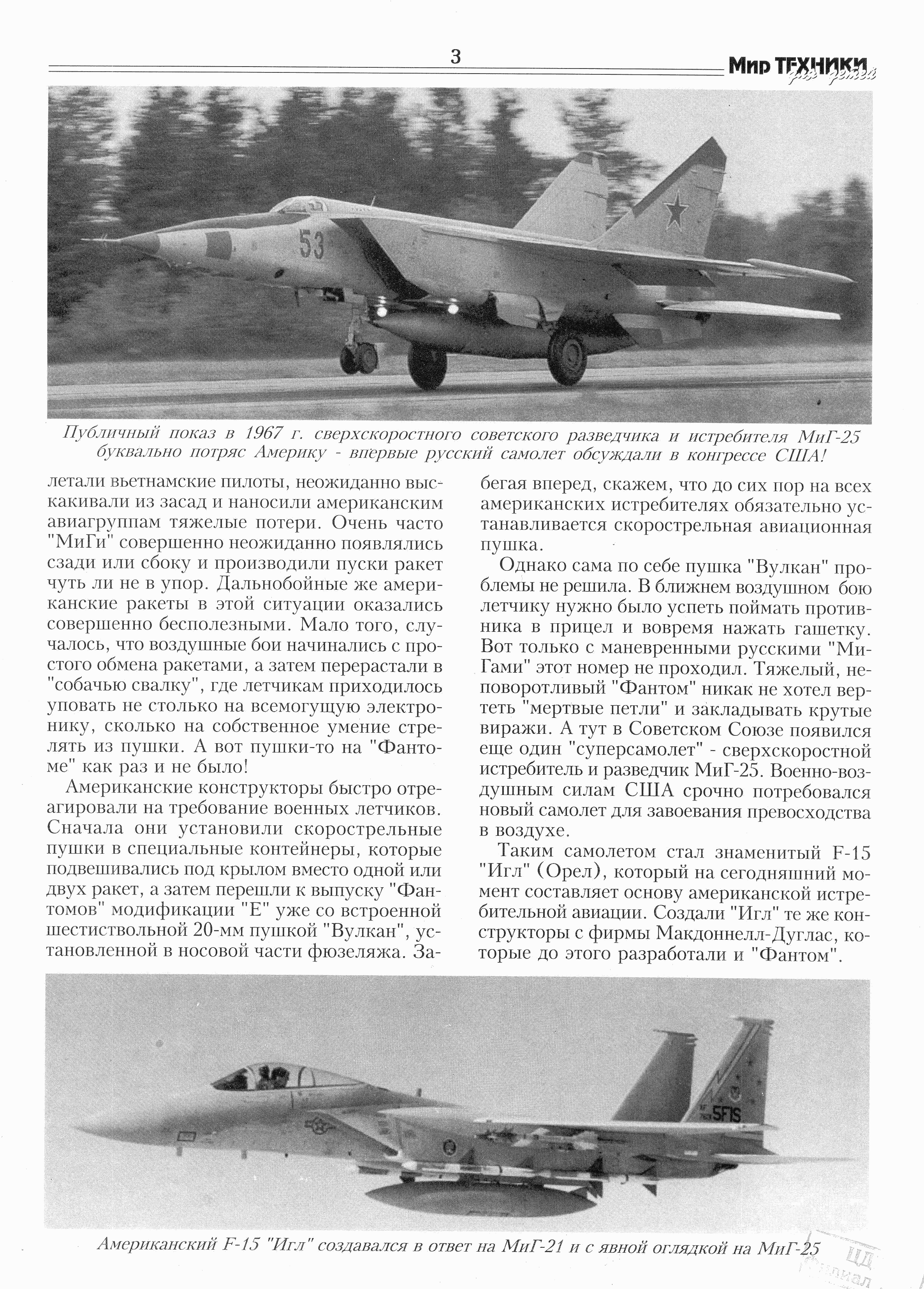 3

Мир ТЕХНИКИ для детей

53

Публичный показ в 1967 г. сверхскоростного советского разведчика и истребителя МиГ-25 буквально потряс Америку - впервые русский самолет обсуждали в конгрессе США!

летали вьетнамские пилоты, неожиданно выскакивали из засад и наносили американским авиагруппам тяжелые потери. Очень часто "МиГи" совершенно неожиданно появлялись сзади или сбоку и производили пуски ракет чуть ли не в упор. Дальнобойные же американские ракеты в этой ситуации оказались совершенно бесполезными. Мало того, случалось, что воздушные бои начинались с простого обмена ракетами, а затем перерастали в "собачью свалку", где летчикам приходилось уповать не столько на всемогущую электронику, сколько на собственное умение стрелять из пушки. А вот пушки-то на "Фантоме" как раз и не было!

Американские конструкторы быстро отреагировали на требование военных летчиков. Сначала они установили скорострельные пушки в специальные контейнеры, которые подвешивались под крылом вместо одной или двух ракет, а затем перешли к выпуску "Фантомов" модификации "Е" уже со встроенной шестиствольной 20-мм пушкой "Вулкан", установленной в носовой части фюзеляжа. Забегая вперед, скажем, что до сих пор на всех американских истребителях обязательно устанавливается скорострельная авиационная пушка.

Однако сама по себе пушка "Вулкан" проблемы не решила. В ближнем воздушном бою летчику нужно было успеть поймать противника в прицел и вовремя нажать гашетку. Вот только с маневренными русскими "МиГами" этот номер не проходил. Тяжелый, неповоротливый "Фантом" никак не хотел вертеть "мертвые петли" и закладывать крутые виражи. А тут в Советском Союзе появился еще один "суперсамолет" - сверхскоростной истребитель и разведчик МиГ-25. Военно-воздушным силам США срочно потребовался новый самолет для завоевания превосходства в воздухе.

Таким самолетом стал знаменитый F-15 "Игл" (Орел), который на сегодняшний момент составляет основу американской истребительной авиации. Создали "Игл" те же конструкторы с фирмы Макдоннелл-Дуглас, которые до этого разработали и "Фантом".

5FIS

Американский F-15 "Игл" создавался в ответ на МиГ-21 и с явной оглядкой на МиГ-25

ЦД
Филиал